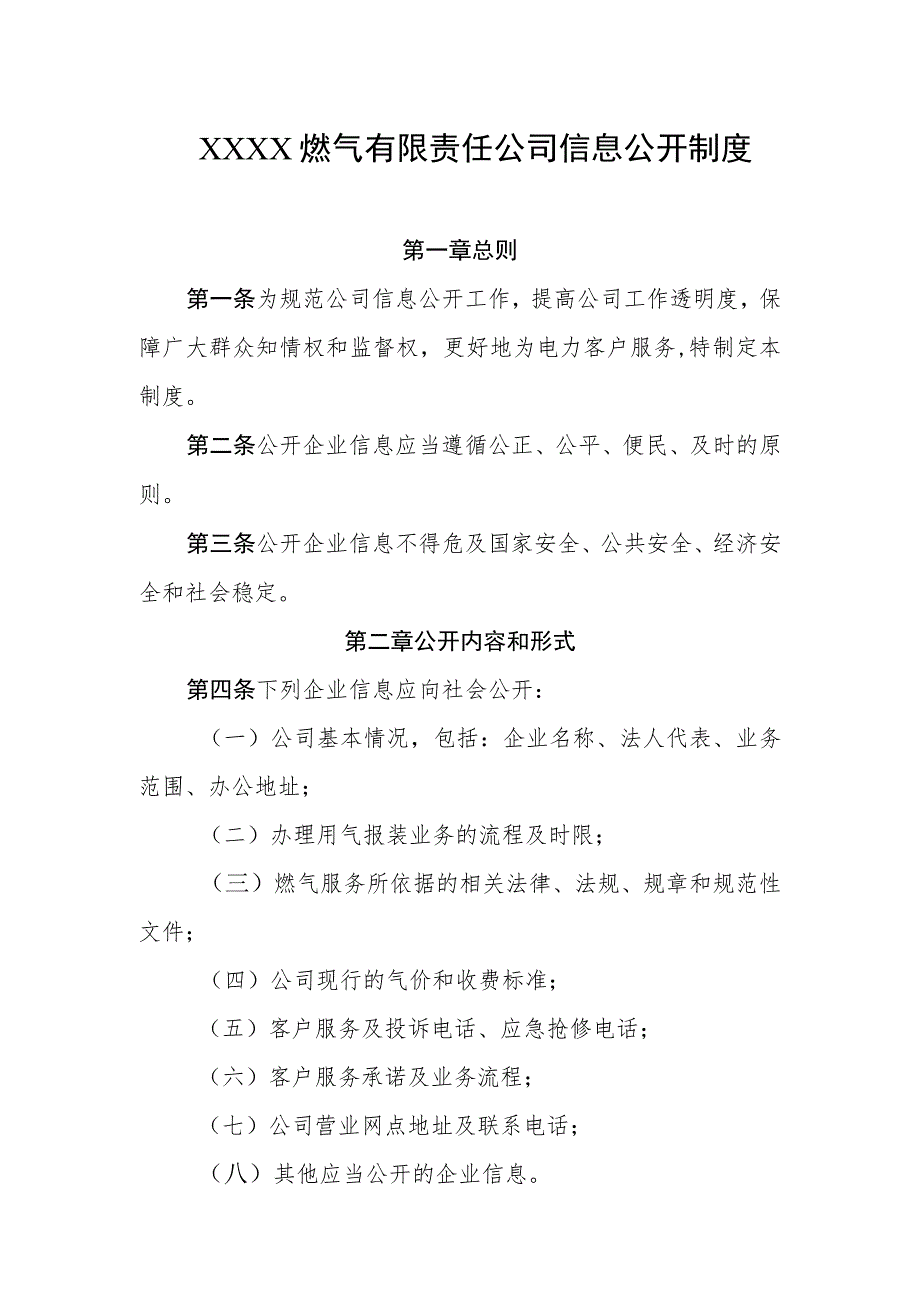 XXXX燃气有限责任公司信息公开制度

第一章总则

第一条为规范公司信息公开工作，提高公司工作透明度，保障广大群众知情权和监督权，更好地为电力客户服务,特制定本制度。

第二条公开企业信息应当遵循公正、公平、便民、及时的原则。

第三条公开企业信息不得危及国家安全、公共安全、经济安全和社会稳定。

第二章公开内容和形式

第四条下列企业信息应向社会公开：

（一）公司基本情况，包括：企业名称、法人代表、业务范围、办公地址；

（二）办理用气报装业务的流程及时限；

（三）燃气服务所依据的相关法律、法规、规章和规范性文件；

（四）公司现行的气价和收费标准；

（五）客户服务及投诉电话、应急抢修电话；

（六）客户服务承诺及业务流程；

（七）公司营业网点地址及联系电话；

（八）其他应当公开的企业信息。